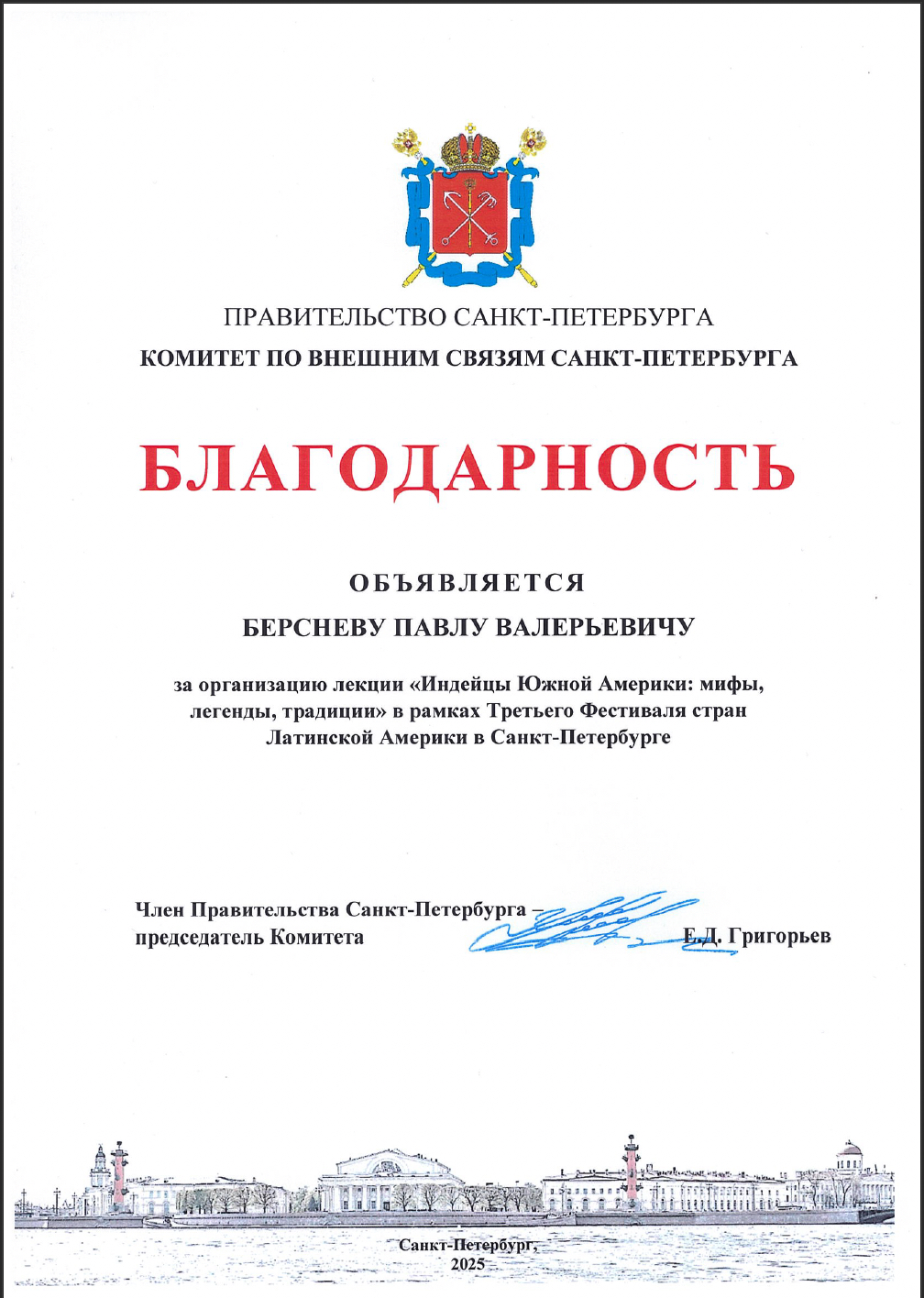 ПРАВИТЕЛЬСТВО САНКТ-ПЕТЕРБУРГА
КОМИТЕТ ПО ВНЕШНИМ СВЯЗЯМ САНКТ-ПЕТЕРБУРГА

БЛАГОДАРНОСТЬ

ОБЪЯВЛЯЕТСЯ
БЕРСНЕВУ ПАВЛУ ВАЛЕРЬЕВИЧУ

за организацию лекции «Индейцы Южной Америки: мифы, легенды, традиции» в рамках Третьего Фестиваля стран Латинской Америки в Санкт-Петербурге

Член Правительства Санкт-Петербурга – председатель Комитета
Е.Д. Григорьев

Санкт-Петербург,
2025